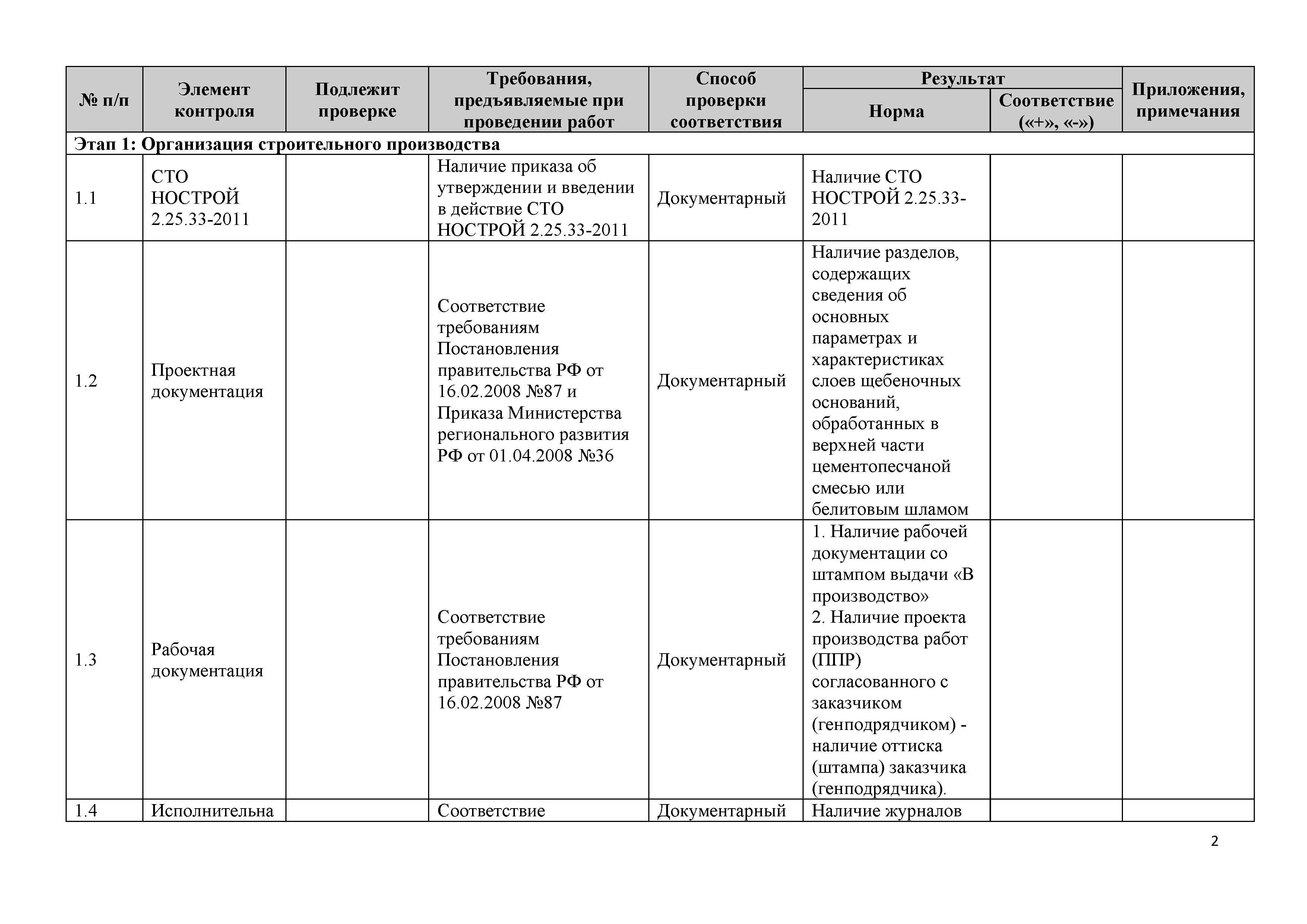 | № п/п | Элемент контроля | Подлежит проверке | Требования, предъявляемые при проведении работ | Способ проверки соответствия | Результат: Норма | Результат: Соответствие («+», «-») | Приложения, примечания |
|---|---|---|---|---|---|---|---|
| Этап 1: Организация строительного производства | | | | | | | |
| 1.1 | СТО НОСТРОЙ 2.25.33-2011 | | Наличие приказа об утверждении и введении в действие СТО НОСТРОЙ 2.25.33-2011 | Документарный | Наличие СТО НОСТРОЙ 2.25.33-2011 | | |
| 1.2 | Проектная документация | | Соответствие требованиям Постановления правительства РФ от 16.02.2008 №87 и Приказа Министерства регионального развития РФ от 01.04.2008 №36 | Документарный | Наличие разделов, содержащих сведения об основных параметрах и характеристиках слоев щебеночных оснований, обработанных в верхней части цементопесчаной смесью или белитовым шламом | | |
| 1.3 | Рабочая документация | | Соответствие требованиям Постановления правительства РФ от 16.02.2008 №87 | Документарный | 1. Наличие рабочей документации со штампом выдачи «В производство» 2. Наличие проекта производства работ (ППР) согласованного с заказчиком (генподрядчиком) - наличие оттиска (штампа) заказчика (генподрядчика). | | |
| 1.4 | Исполнительна | | Соответствие | Документарный | Наличие журналов | | |

2